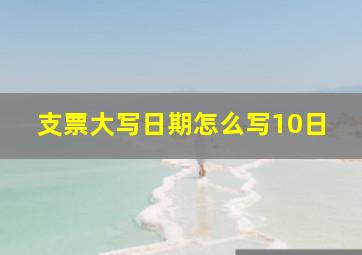 支票大写日期怎么写10日